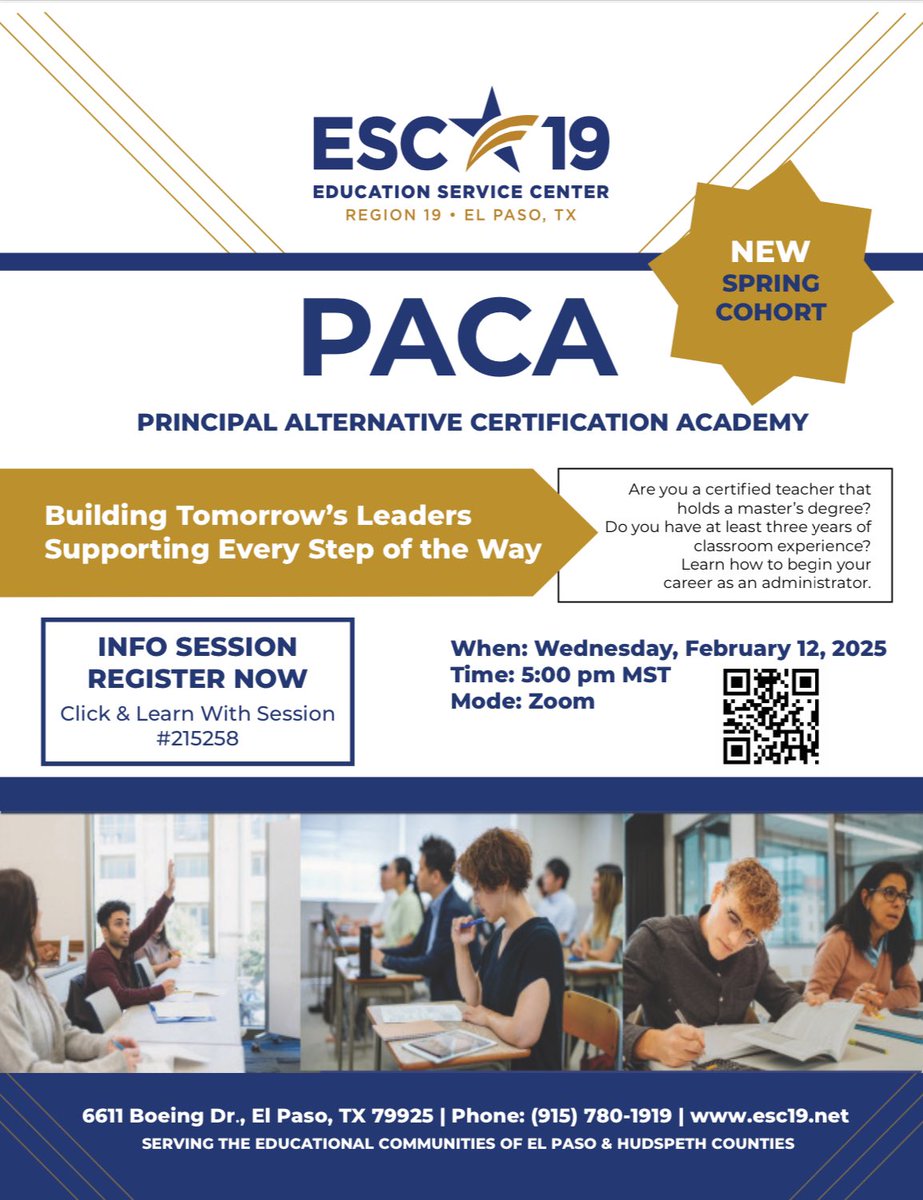 ESC 19
EDUCATION SERVICE CENTER
REGION 19 • EL PASO, TX

NEW SPRING COHORT

PACA

PRINCIPAL ALTERNATIVE CERTIFICATION ACADEMY

Building Tomorrow's Leaders Supporting Every Step of the Way

Are you a certified teacher that holds a master's degree? Do you have at least three years of classroom experience? Learn how to begin your career as an administrator.

INFO SESSION REGISTER NOW
Click & Learn With Session #215258

When: Wednesday, February 12, 2025
Time: 5:00 pm MST
Mode: Zoom

6611 Boeing Dr., El Paso, TX 79925 | Phone: (915) 780-1919 | www.esc19.net
SERVING THE EDUCATIONAL COMMUNITIES OF EL PASO & HUDSPETH COUNTIES